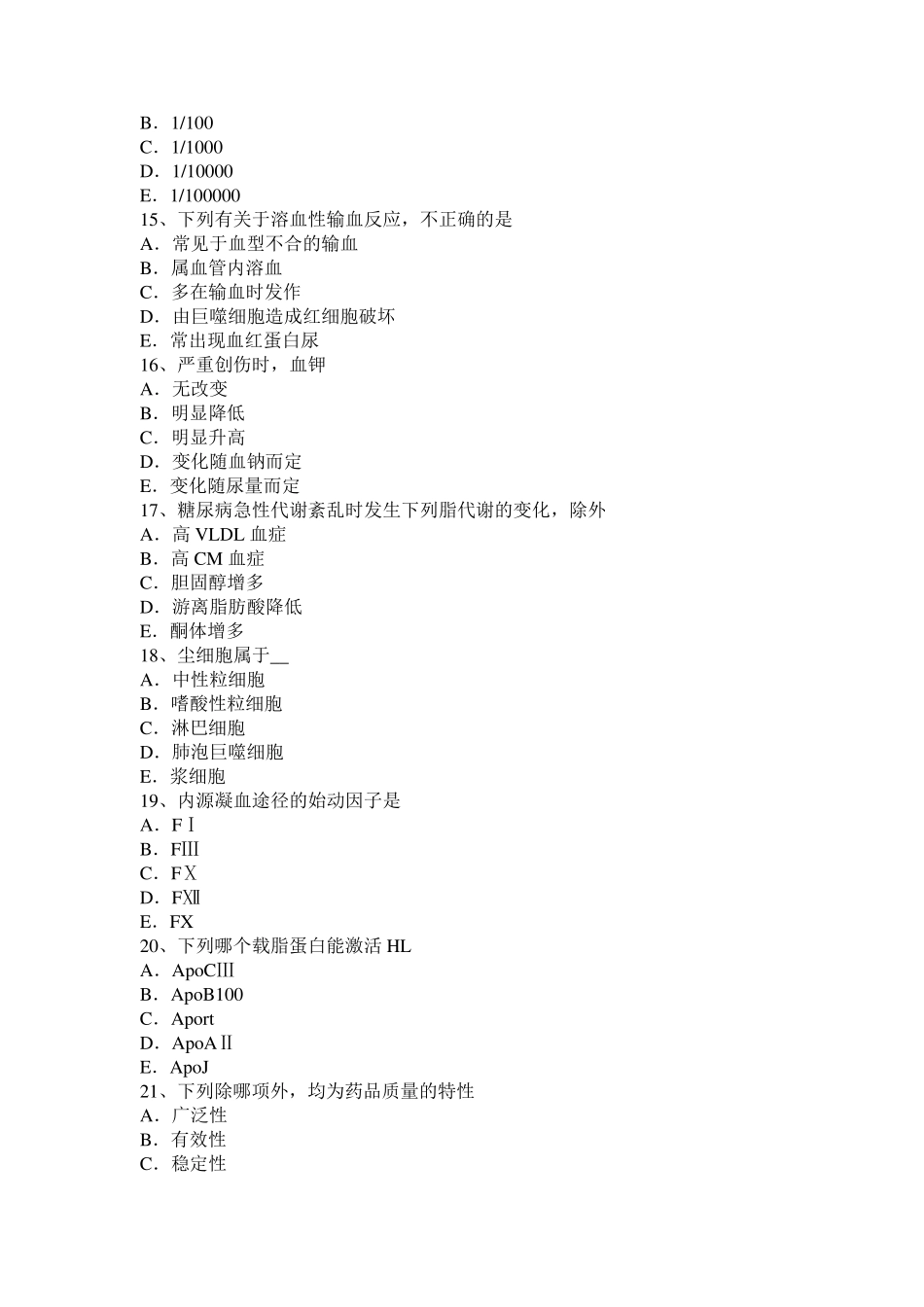 B．1/100
C．1/1000
D．1/10000
E．1/100000
15、下列有关于溶血性输血反应，不正确的是
A．常见于血型不合的输血
B．属血管内溶血
C．多在输血时发作
D．由巨噬细胞造成红细胞破坏
E．常出现血红蛋白尿
16、严重创伤时，血钾
A．无改变
B．明显降低
C．明显升高
D．变化随血钠而定
E．变化随尿量而定
17、糖尿病急性代谢紊乱时发生下列脂代谢的变化，除外
A．高 VLDL 血症
B．高 CM 血症
C．胆固醇增多
D．游离脂肪酸降低
E．酮体增多
18、尘细胞属于__
A．中性粒细胞
B．嗜酸性粒细胞
C．淋巴细胞
D．肺泡巨噬细胞
E．浆细胞
19、内源凝血途径的始动因子是
A．FⅠ
B．FⅢ
C．FⅩ
D．FⅫ
E．FX
20、下列哪个载脂蛋白能激活 HL
A．ApoCⅢ
B．ApoB100
C．Aport
D．ApoAⅡ
E．ApoJ
21、下列除哪项外，均为药品质量的特性
A．广泛性
B．有效性
C．稳定性